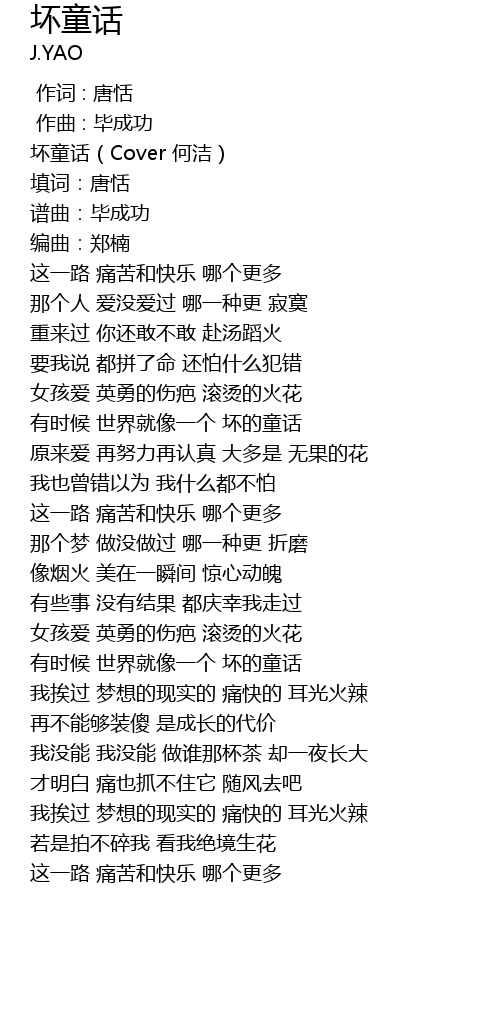 坏童话
J.YAO

作词 : 唐恬
作曲 : 毕成功
坏童话（Cover 何洁）
填词：唐恬
谱曲：毕成功
编曲：郑楠
这一路 痛苦和快乐 哪个更多
那个人 爱没爱过 哪一种更 寂寞
重来过 你还敢不敢 赴汤蹈火
要我说 都拼了命 还怕什么犯错
女孩爱 英勇的伤疤 滚烫的火花
有时候 世界就像一个 坏的童话
原来爱 再努力再认真 大多是 无果的花
我也曾错以为 我什么都不怕
这一路 痛苦和快乐 哪个更多
那个梦 做没做过 哪一种更 折磨
像烟火 美在一瞬间 惊心动魄
有些事 没有结果 都庆幸我走过
女孩爱 英勇的伤疤 滚烫的火花
有时候 世界就像一个 坏的童话
我挨过 梦想的现实的 痛快的 耳光火辣
再不能够装傻 是成长的代价
我没能 我没能 做谁那杯茶 却一夜长大
才明白 痛也抓不住它 随风去吧
我挨过 梦想的现实的 痛快的 耳光火辣
若是拍不碎我 看我绝境生花
这一路 痛苦和快乐 哪个更多